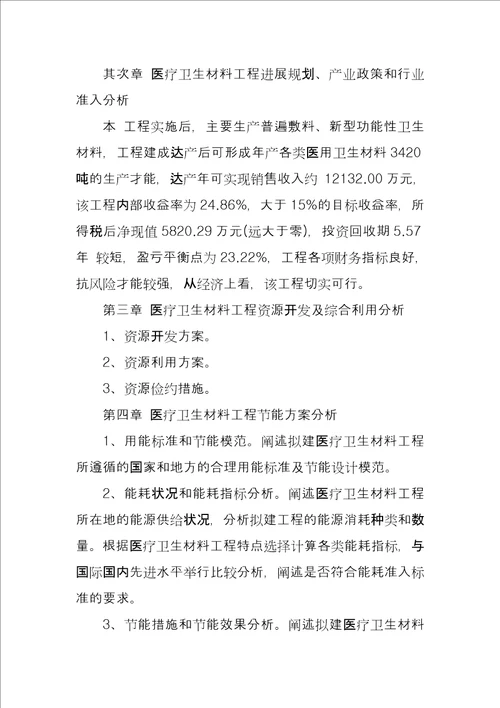 其次章 医疗卫生材料工程进展规划、产业政策和行业准入分析

本 工程实施后，主要生产普遍敷料、新型功能性卫生材料，工程建成达产后可形成年产各类医用卫生材料 3420 吨的生产才能，达产年可实现销售收入约 12132.00 万元，该工程内部收益率为 24.86%，大于 15%的目标收益率，所得税后净现值 5820.29 万元(远大于零)，投资回收期 5.57 年 较短，盈亏平衡点为 23.22%，工程各项财务指标良好，抗风险才能较强，从经济上看，该工程切实可行。

第三章 医疗卫生材料工程资源开发及综合利用分析

1、资源开发方案。

2、资源利用方案。

3、资源俭约措施。

第四章 医疗卫生材料工程节能方案分析

1、用能标准和节能模范。阐述拟建医疗卫生材料工程所遵循的国家和地方的合理用能标准及节能设计模范。

2、能耗状况和能耗指标分析。阐述医疗卫生材料工程所在地的能源供给状况，分析拟建工程的能源消耗种类和数量。根据医疗卫生材料工程特点选择计算各类能耗指标，与国际国内先进水平举行比较分析，阐述是否符合能耗准入标准的要求。

3、节能措施和节能效果分析。阐述拟建医疗卫生材料